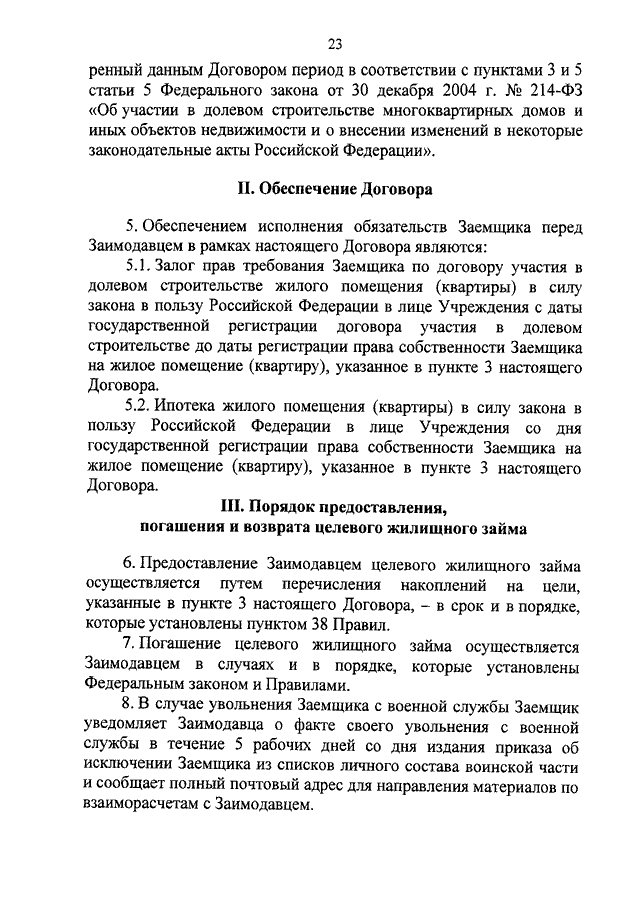 23

ренный данным Договором период в соответствии с пунктами 3 и 5 статьи 5 Федерального закона от 30 декабря 2004 г. № 214-ФЗ «Об участии в долевом строительстве многоквартирных домов и иных объектов недвижимости и о внесении изменений в некоторые законодательные акты Российской Федерации».

II. Обеспечение Договора

5. Обеспечением исполнения обязательств Заемщика перед Заимодавцем в рамках настоящего Договора являются:

5.1. Залог прав требования Заемщика по договору участия в долевом строительстве жилого помещения (квартиры) в силу закона в пользу Российской Федерации в лице Учреждения с даты государственной регистрации договора участия в долевом строительстве до даты регистрации права собственности Заемщика на жилое помещение (квартиру), указанное в пункте 3 настоящего Договора.

5.2. Ипотека жилого помещения (квартиры) в силу закона в пользу Российской Федерации в лице Учреждения со дня государственной регистрации права собственности Заемщика на жилое помещение (квартиру), указанное в пункте 3 настоящего Договора.

III. Порядок предоставления, погашения и возврата целевого жилищного займа

6. Предоставление Заимодавцем целевого жилищного займа осуществляется путем перечисления накоплений на цели, указанные в пункте 3 настоящего Договора, – в срок и в порядке, которые установлены пунктом 38 Правил.

7. Погашение целевого жилищного займа осуществляется Заимодавцем в случаях и в порядке, которые установлены Федеральным законом и Правилами.

8. В случае увольнения Заемщика с военной службы Заемщик уведомляет Заимодавца о факте своего увольнения с военной службы в течение 5 рабочих дней со дня издания приказа об исключении Заемщика из списков личного состава воинской части и сообщает полный почтовый адрес для направления материалов по взаиморасчетам с Заимодавцем.